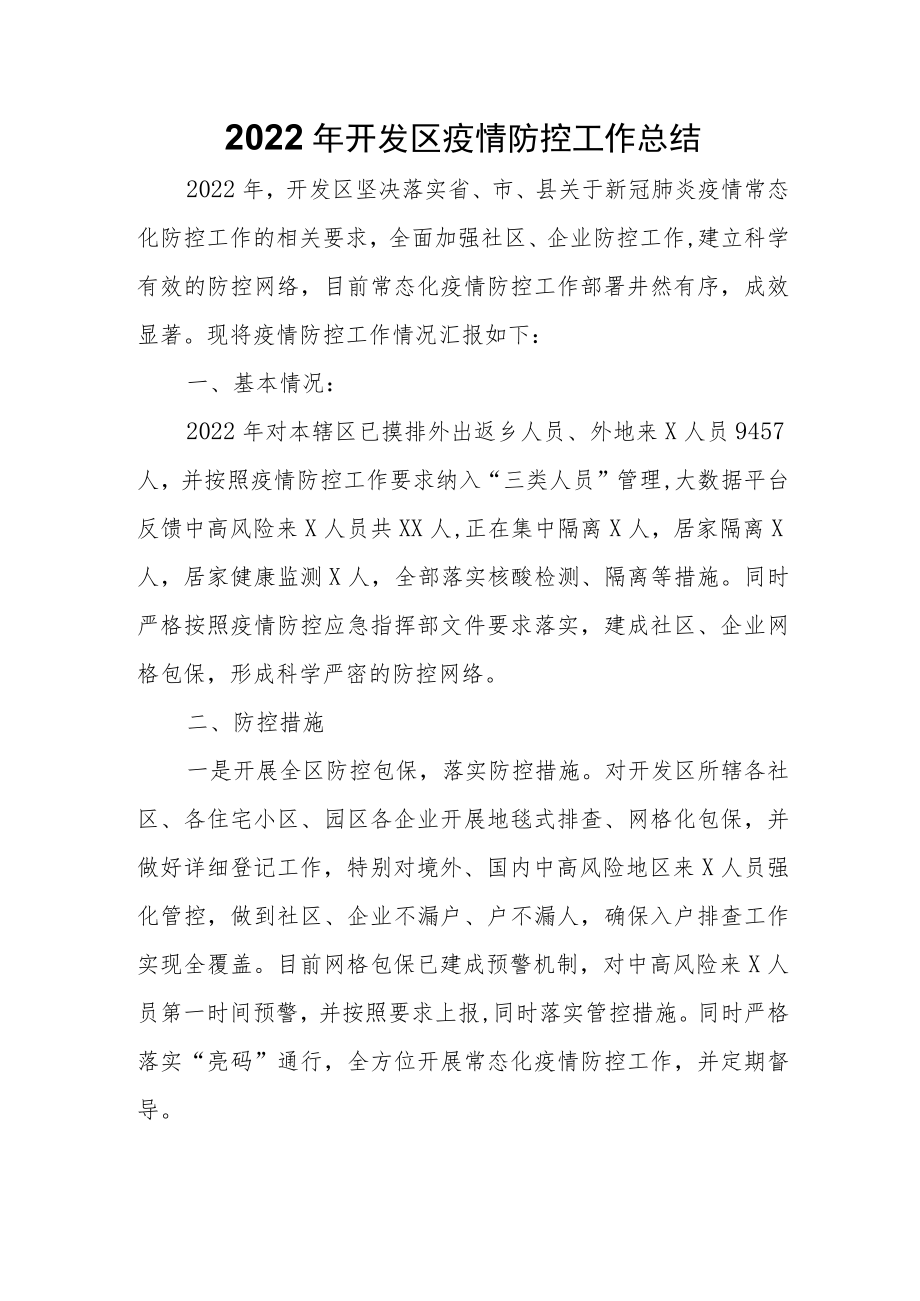 2022年开发区疫情防控工作总结

2022年，开发区坚决落实省、市、县关于新冠肺炎疫情常态化防控工作的相关要求，全面加强社区、企业防控工作,建立科学有效的防控网络，目前常态化疫情防控工作部署井然有序，成效显著。现将疫情防控工作情况汇报如下：

一、基本情况：

2022年对本辖区已摸排外出返乡人员、外地来X人员9457人，并按照疫情防控工作要求纳入“三类人员”管理,大数据平台反馈中高风险来X人员共XX人,正在集中隔离X人，居家隔离X人，居家健康监测X人，全部落实核酸检测、隔离等措施。同时严格按照疫情防控应急指挥部文件要求落实，建成社区、企业网格包保，形成科学严密的防控网络。

二、防控措施

一是开展全区防控包保，落实防控措施。对开发区所辖各社区、各住宅小区、园区各企业开展地毯式排查、网格化包保，并做好详细登记工作，特别对境外、国内中高风险地区来X人员强化管控，做到社区、企业不漏户、户不漏人，确保入户排查工作实现全覆盖。目前网格包保已建成预警机制，对中高风险来X人员第一时间预警，并按照要求上报,同时落实管控措施。同时严格落实“亮码”通行，全方位开展常态化疫情防控工作，并定期督导。